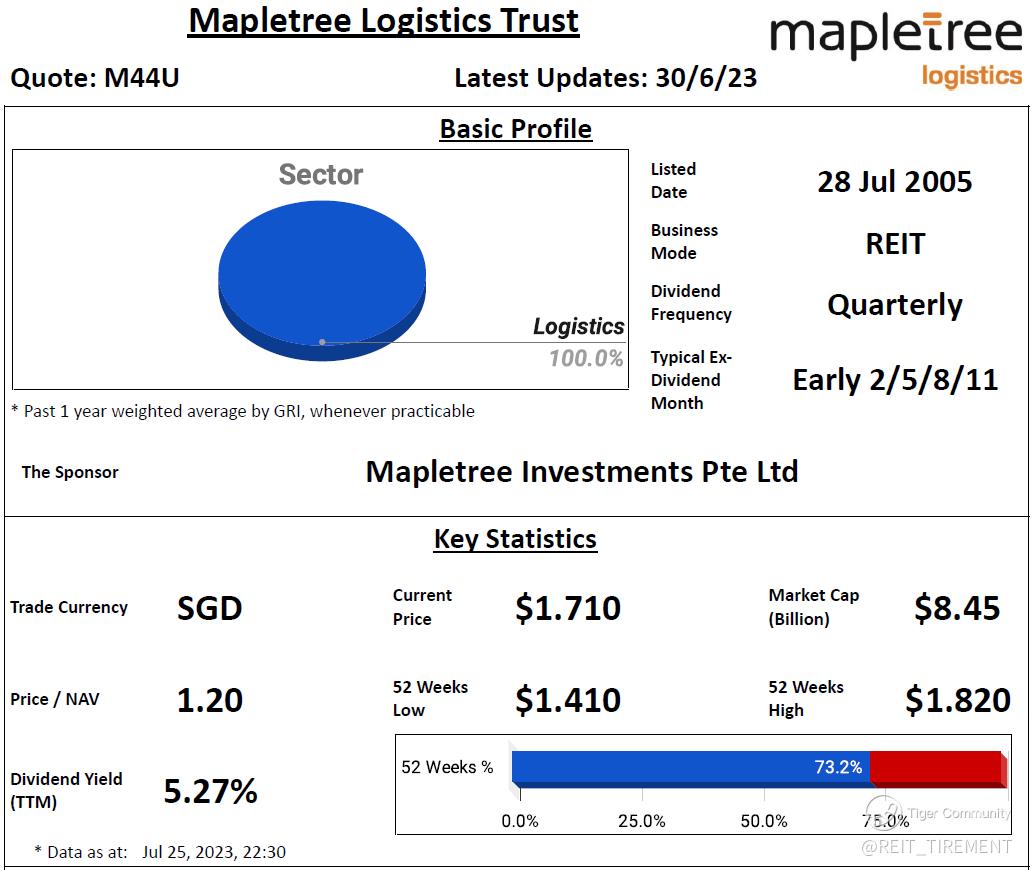 Mapletree Logistics Trust

mapletree logistics

Quote: M44U

Latest Updates: 30/6/23

Basic Profile

Sector

Logistics
100.0%

* Past 1 year weighted average by GRI, whenever practicable

Listed Date
28 Jul 2005

Business Mode
REIT

Dividend Frequency
Quarterly

Typical Ex-Dividend Month
Early 2/5/8/11

The Sponsor
Mapletree Investments Pte Ltd

Key Statistics

Trade Currency
SGD

Current Price
$1.710

Market Cap (Billion)
$8.45

Price / NAV
1.20

52 Weeks Low
$1.410

52 Weeks High
$1.820

Dividend Yield (TTM)
5.27%

52 Weeks %
73.2%
0.0% 25.0% 50.0% 75.0%

* Data as at: Jul 25, 2023, 22:30

Tiger Community
@REIT_TIREMENT